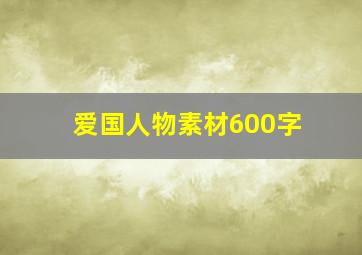 爱国人物素材600字